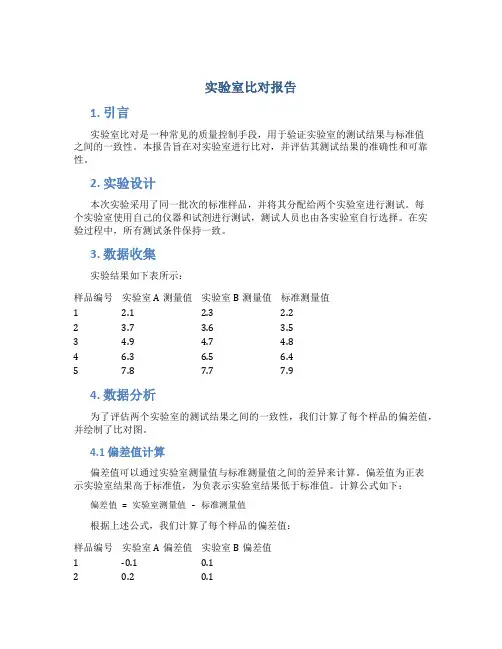 实验室比对报告

1. 引言

实验室比对是一种常见的质量控制手段，用于验证实验室的测试结果与标准值之间的一致性。本报告旨在对实验室进行比对，并评估其测试结果的准确性和可靠性。

2. 实验设计

本次实验采用了同一批次的标准样品，并将其分配给两个实验室进行测试。每个实验室使用自己的仪器和试剂进行测试，测试人员也由各实验室自行选择。在实验过程中，所有测试条件保持一致。

3. 数据收集

实验结果如下表所示：

| 样品编号 | 实验室 A 测量值 | 实验室 B 测量值 | 标准测量值 |
|---|---|---|---|
| 1 | 2.1 | 2.3 | 2.2 |
| 2 | 3.7 | 3.6 | 3.5 |
| 3 | 4.9 | 4.7 | 4.8 |
| 4 | 6.3 | 6.5 | 6.4 |
| 5 | 7.8 | 7.7 | 7.9 |

4. 数据分析

为了评估两个实验室的测试结果之间的一致性，我们计算了每个样品的偏差值，并绘制了比对图。

4.1 偏差值计算

偏差值可以通过实验室测量值与标准测量值之间的差异来计算。偏差值为正表示实验室结果高于标准值，为负表示实验室结果低于标准值。计算公式如下：

偏差值 = 实验室测量值 - 标准测量值

根据上述公式，我们计算了每个样品的偏差值：

| 样品编号 | 实验室 A 偏差值 | 实验室 B 偏差值 |
|---|---|---|
| 1 | -0.1 | 0.1 |
| 2 | 0.2 | 0.1 |